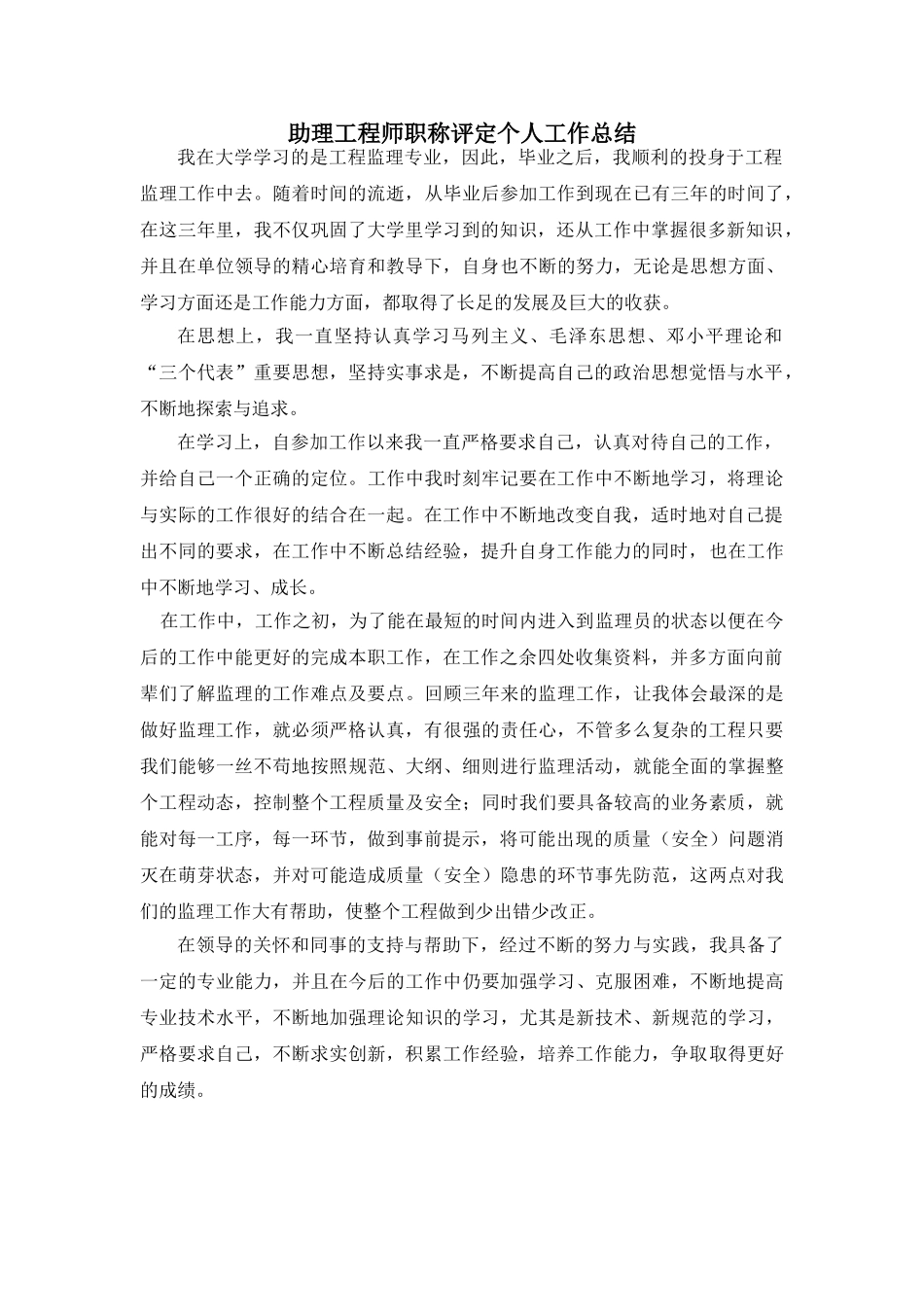 助理工程师职称评定个人工作总结

我在大学学习的是工程监理专业，因此，毕业之后，我顺利的投身于工程监理工作中去。随着时间的流逝，从毕业后参加工作到现在已有三年的时间了，在这三年里，我不仅巩固了大学里学习到的知识，还从工作中掌握很多新知识，并且在单位领导的精心培育和教导下，自身也不断的努力，无论是思想方面、学习方面还是工作能力方面，都取得了长足的发展及巨大的收获。

在思想上，我一直坚持认真学习马列主义、毛泽东思想、邓小平理论和“三个代表”重要思想，坚持实事求是，不断提高自己的政治思想觉悟与水平，不断地探索与追求。

在学习上，自参加工作以来我一直严格要求自己，认真对待自己的工作，并给自己一个正确的定位。工作中我时刻牢记要在工作中不断地学习，将理论与实际的工作很好的结合在一起。在工作中不断地改变自我，适时地对自己提出不同的要求，在工作中不断总结经验，提升自身工作能力的同时，也在工作中不断地学习、成长。

在工作中，工作之初，为了能在最短的时间内进入到监理员的状态以便在今后的工作中能更好的完成本职工作，在工作之余四处收集资料，并多方面向前辈们了解监理的工作难点及要点。回顾三年来的监理工作，让我体会最深的是做好监理工作，就必须严格认真，有很强的责任心，不管多么复杂的工程只要我们能够一丝不苟地按照规范、大纲、细则进行监理活动，就能全面的掌握整个工程动态，控制整个工程质量及安全；同时我们要具备较高的业务素质，就能对每一工序，每一环节，做到事前提示，将可能出现的质量（安全）问题消灭在萌芽状态，并对可能造成质量（安全）隐患的环节事先防范，这两点对我们的监理工作大有帮助，使整个工程做到少出错少改正。

在领导的关怀和同事的支持与帮助下，经过不断的努力与实践，我具备了一定的专业能力，并且在今后的工作中仍要加强学习、克服困难，不断地提高专业技术水平，不断地加强理论知识的学习，尤其是新技术、新规范的学习，严格要求自己，不断求实创新，积累工作经验，培养工作能力，争取取得更好的成绩。